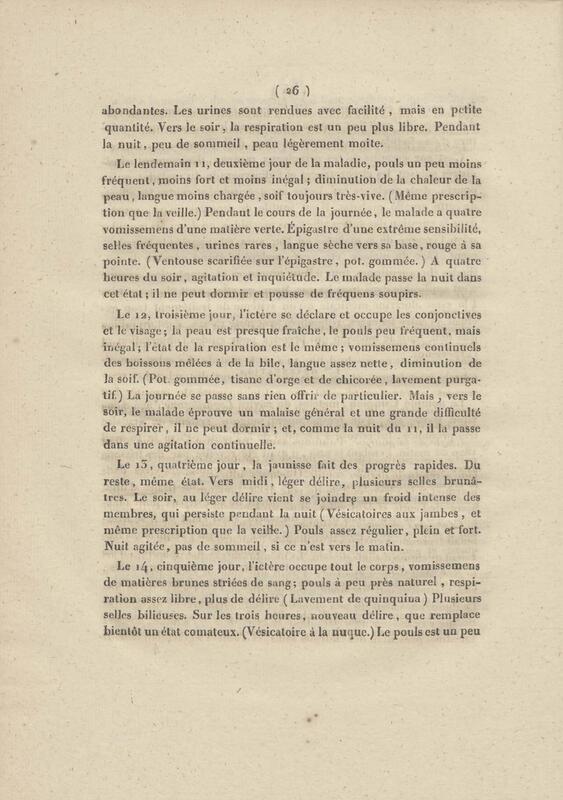 ( 26 )

abondantes. Les urines sont rendues avec facilité, mais en petite quantité. Vers le soir, la respiration est un peu plus libre. Pendant la nuit, peu de sommeil, peau légèrement moite.

Le lendemain 11, deuxième jour de la maladie, pouls un peu moins fréquent, moins fort et moins inégal; diminution de la chaleur de la peau, langue moins chargée, soif toujours très-vive. (Même prescription que la veille.) Pendant le cours de la journée, le malade a quatre vomissemens d'une matière verte. Épigastre d'une extrême sensibilité, selles fréquentes, urines rares, langue sèche vers sa base, rouge à sa pointe. (Ventouse scarifiée sur l'épigastre, pot. gommée.) A quatre heures du soir, agitation et inquiétude. Le malade passe la nuit dans cet état; il ne peut dormir et pousse de fréquens soupirs.

Le 12, troisième jour, l'ictère se déclare et occupe les conjonctives et le visage; la peau est presque fraîche, le pouls peu fréquent, mais inégal; l'état de la respiration est le même; vomissemens continuels des boissons mêlées à de la bile, langue assez nette, diminution de la soif. (Pot. gommée, tisane d'orge et de chicorée, lavement purgatif.) La journée se passe sans rien offrir de particulier. Mais, vers le soir, le malade éprouve un malaise général et une grande difficulté de respirer, il ne peut dormir; et, comme la nuit du 11, il la passe dans une agitation continuelle.

Le 13, quatrième jour, la jaunisse fait des progrès rapides. Du reste, même état. Vers midi, léger délire, plusieurs selles brunâtres. Le soir, au léger délire vient se joindre un froid intense des membres, qui persiste pendant la nuit (Vésicatoires aux jambes, et même prescription que la veille.) Pouls assez régulier, plein et fort. Nuit agitée, pas de sommeil, si ce n'est vers le matin.

Le 14, cinquième jour, l'ictère occupe tout le corps, vomissemens de matières brunes striées de sang; pouls à peu près naturel, respiration assez libre, plus de délire (Lavement de quinquina) Plusieurs selles bilieuses. Sur les trois heures, nouveau délire, que remplace bientôt un état comateux. (Vésicatoire à la nuque.) Le pouls est un peu